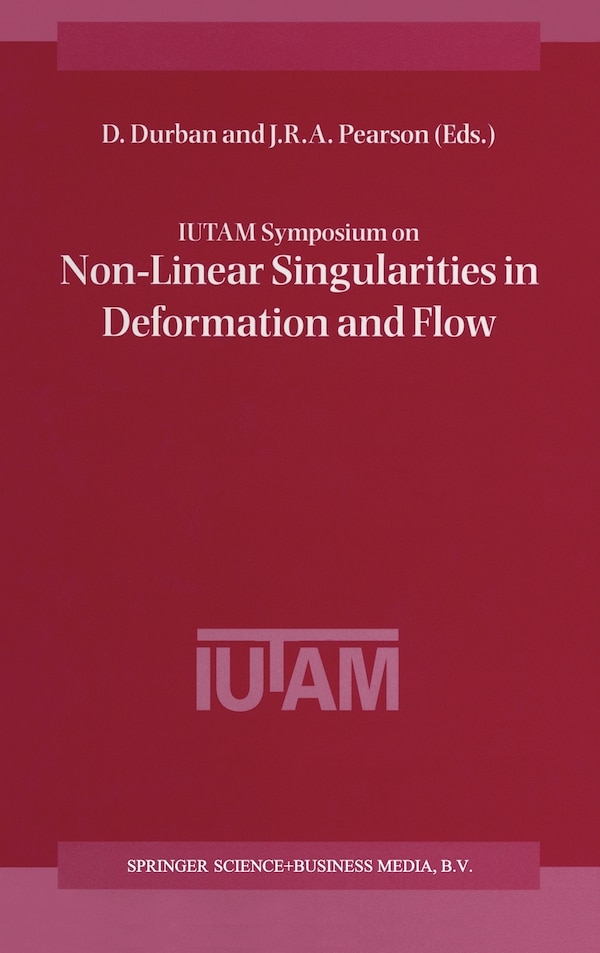 D. Durban and J.R.A. Pearson (Eds.)

IUTAM Symposium on
Non-Linear Singularities in Deformation and Flow

IUTAM

SPRINGER SCIENCE+BUSINESS MEDIA, B.V.